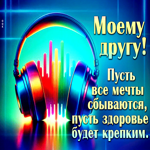 Моему другу!

Пусть все мечты сбываются, пусть здоровье будет крепким.